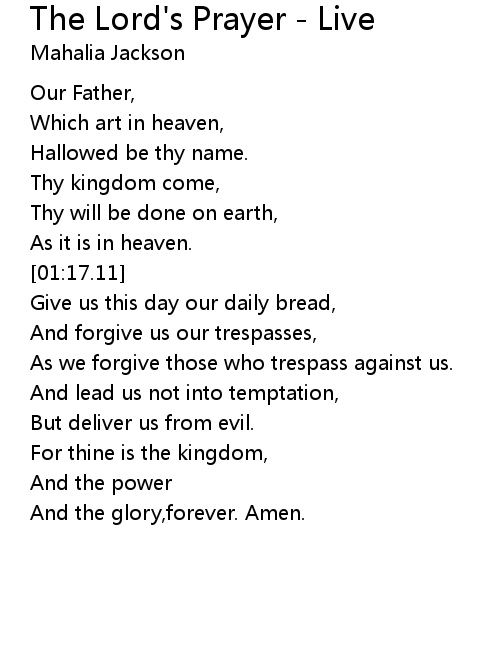 The Lord's Prayer - Live
Mahalia Jackson

Our Father,
Which art in heaven,
Hallowed be thy name.
Thy kingdom come,
Thy will be done on earth,
As it is in heaven.
[01:17.11]
Give us this day our daily bread,
And forgive us our trespasses,
As we forgive those who trespass against us.
And lead us not into temptation,
But deliver us from evil.
For thine is the kingdom,
And the power
And the glory,forever. Amen.